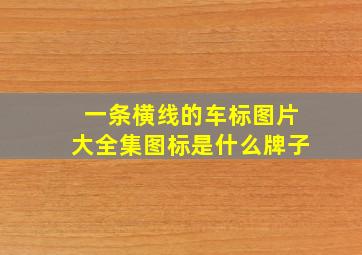 一条横线的车标图片
大全集图标是什么牌子